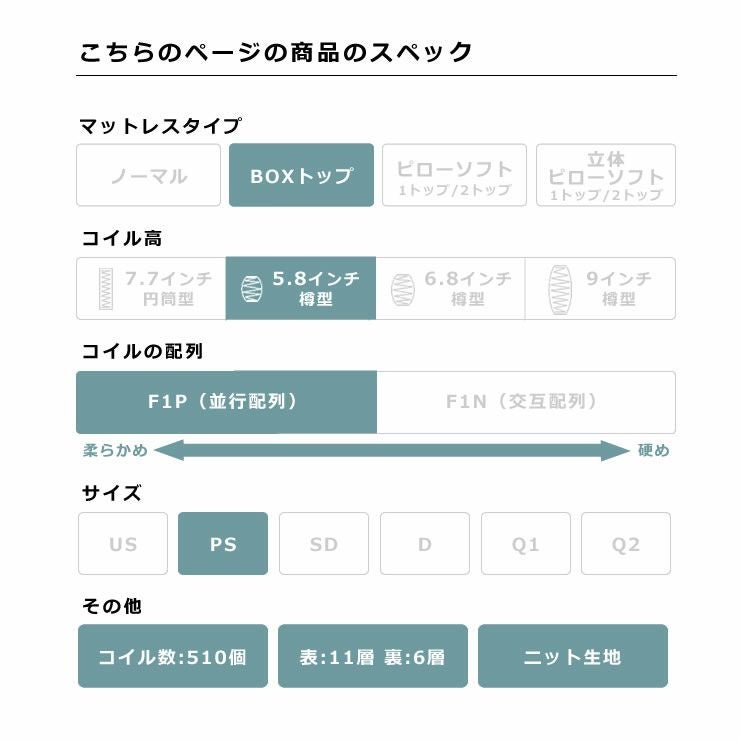 こちらのページの商品のスペック

マットレスタイプ

ノーマル

BOXトップ

ピローソフト
1トップ/2トップ

立体
ピローソフト
1トップ/2トップ

コイル高

7.7インチ
円筒型

5.8インチ
樽型

6.8インチ
樽型

9インチ
樽型

コイルの配列

F1P（並行配列）

F1N（交互配列）

柔らかめ

硬め

サイズ

US

PS

SD

D

Q1

Q2

その他

コイル数:510個

表:11層 裏:6層

ニット生地